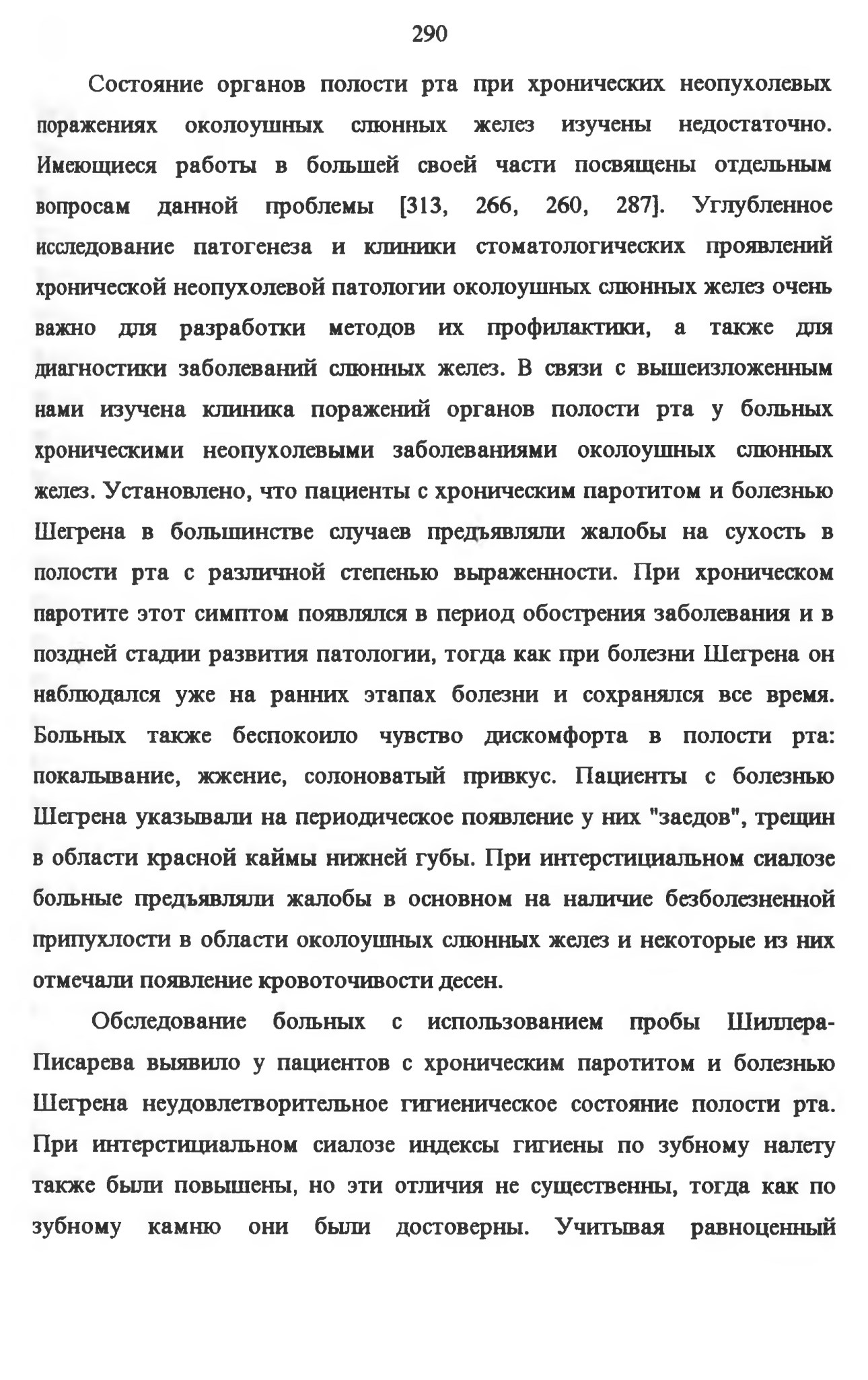 290

Состояние органов полости рта при хронических неопухолевых поражениях околоушных слюнных желез изучены недостаточно. Имеющиеся работы в большей своей части посвящены отдельным вопросам данной проблемы [313, 266, 260, 287]. Углубленное исследование патогенеза и клиники стоматологических проявлений хронической неопухолевой патологии околоушных слюнных желез очень важно для разработки методов их профилактики, а также для диагностики заболеваний слюнных желез. В связи с вышеизложенным нами изучена клиника поражений органов полости рта у больных хроническими неопухолевыми заболеваниями околоушных слюнных желез. Установлено, что пациенты с хроническим паротитом и болезнью Шегрена в большинстве случаев предъявляли жалобы на сухость в полости рта с различной степенью выраженности. При хроническом паротите этот симптом появлялся в период обострения заболевания и в поздней стадии развития патологии, тогда как при болезни Шегрена он наблюдался уже на ранних этапах болезни и сохранялся все время. Больных также беспокоило чувство дискомфорта в полости рта: покалывание, жжение, солоноватый привкус. Пациенты с болезнью Шегрена указывали на периодическое появление у них "заедов", трещин в области красной каймы нижней губы. При интерстициальном сиалозе больные предъявляли жалобы в основном на наличие безболезненной припухлости в области околоушных слюнных желез и некоторые из них отмечали появление кровоточивости десен.

Обследование больных с использованием пробы Шиллера-Писарева выявило у пациентов с хроническим паротитом и болезнью Шегрена неудовлетворительное гигиеническое состояние полости рта. При интерстициальном сиалозе индексы гигиены по зубному налету также были повышены, но эти отличия не существенны, тогда как по зубному камню они были достоверны. Учитывая равноценный